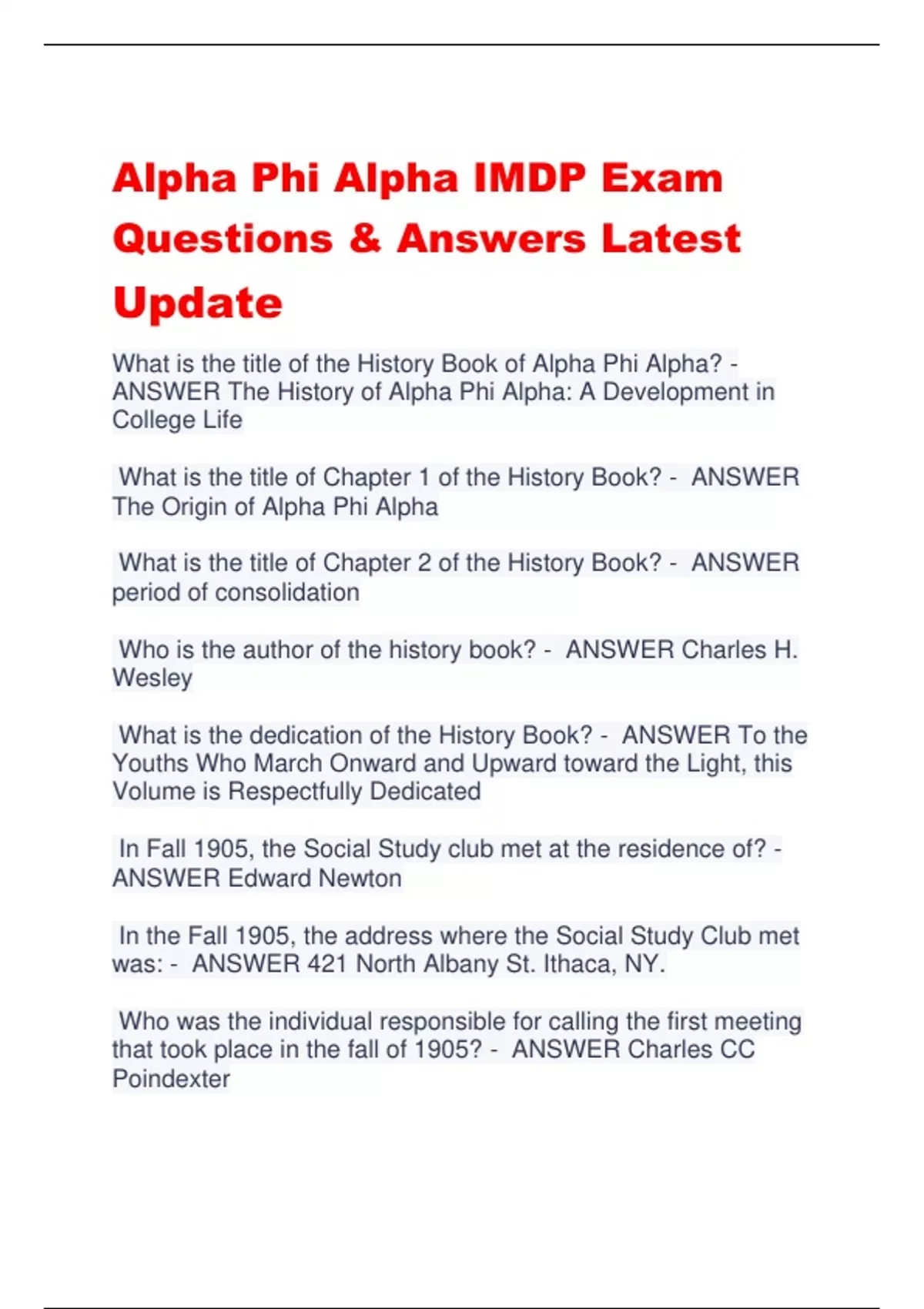 Alpha Phi Alpha IMDP Exam Questions & Answers Latest Update

What is the title of the History Book of Alpha Phi Alpha? - ANSWER The History of Alpha Phi Alpha: A Development in College Life

What is the title of Chapter 1 of the History Book? - ANSWER The Origin of Alpha Phi Alpha

What is the title of Chapter 2 of the History Book? - ANSWER period of consolidation

Who is the author of the history book? - ANSWER Charles H. Wesley

What is the dedication of the History Book? - ANSWER To the Youths Who March Onward and Upward toward the Light, this Volume is Respectfully Dedicated

In Fall 1905, the Social Study club met at the residence of? - ANSWER Edward Newton

In the Fall 1905, the address where the Social Study Club met was: - ANSWER 421 North Albany St. Ithaca, NY.

Who was the individual responsible for calling the first meeting that took place in the fall of 1905? - ANSWER Charles CC Poindexter